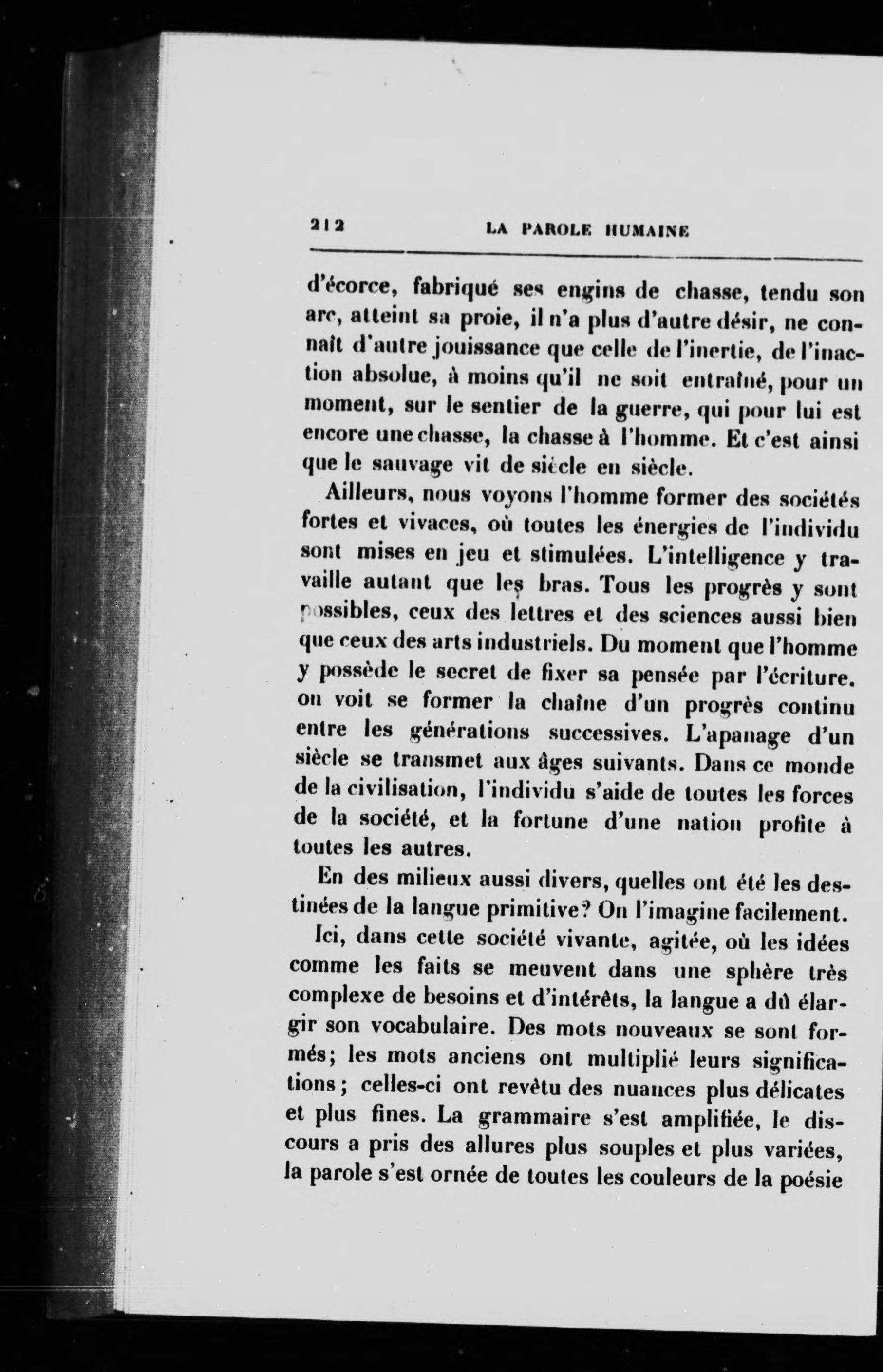 212 LA PAROLE HUMAINE

d'écorce, fabriqué ses engins de chasse, tendu son arc, atteint sa proie, il n'a plus d'autre désir, ne connaît d'autre jouissance que celle de l'inertie, de l'inaction absolue, à moins qu'il ne soit entraîné, pour un moment, sur le sentier de la guerre, qui pour lui est encore une chasse, la chasse à l'homme. Et c'est ainsi que le sauvage vit de siècle en siècle.

Ailleurs, nous voyons l'homme former des sociétés fortes et vivaces, où toutes les énergies de l'individu sont mises en jeu et stimulées. L'intelligence y travaille autant que les bras. Tous les progrès y sont possibles, ceux des lettres et des sciences aussi bien que ceux des arts industriels. Du moment que l'homme y possède le secret de fixer sa pensée par l'écriture. on voit se former la chaîne d'un progrès continu entre les générations successives. L'apanage d'un siècle se transmet aux âges suivants. Dans ce monde de la civilisation, l'individu s'aide de toutes les forces de la société, et la fortune d'une nation profite à toutes les autres.

En des milieux aussi divers, quelles ont été les destinées de la langue primitive? On l'imagine facilement.

Ici, dans cette société vivante, agitée, où les idées comme les faits se meuvent dans une sphère très complexe de besoins et d'intérêts, la langue a dû élargir son vocabulaire. Des mots nouveaux se sont formés; les mots anciens ont multiplié leurs significations; celles-ci ont revêtu des nuances plus délicates et plus fines. La grammaire s'est amplifiée, le discours a pris des allures plus souples et plus variées, la parole s'est ornée de toutes les couleurs de la poésie